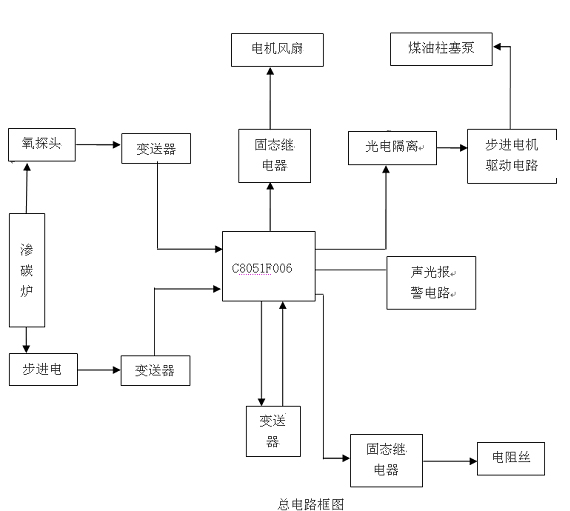 电机风扇

煤油柱塞泵

氧探头

变送器

固态继电器

光电隔离

步进电机驱动电路

渗碳炉

C8051F006

声光报警电路

步进电

变送器

变送器

固态继电器

电阻丝

总电路框图